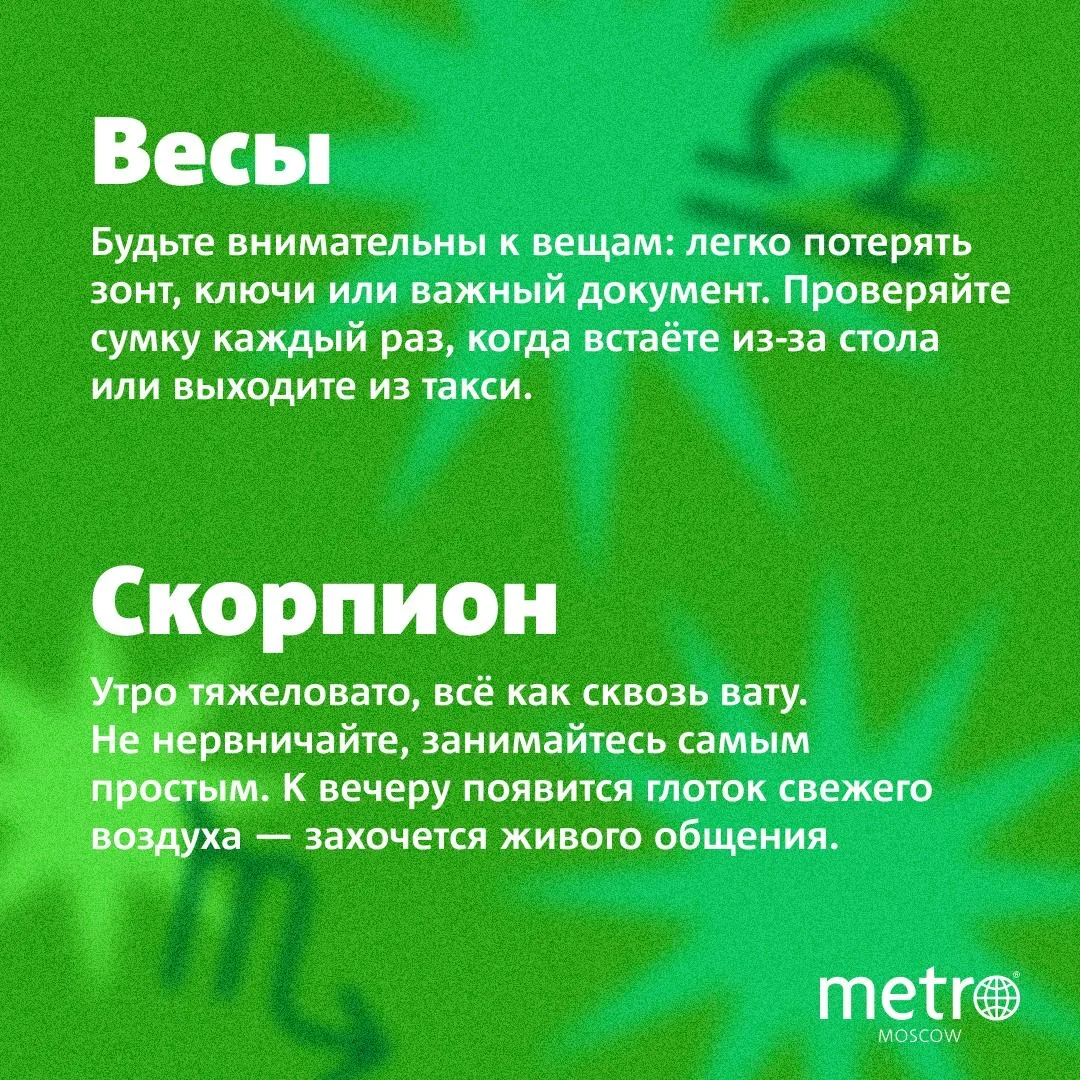 Весы

Будьте внимательны к вещам: легко потерять зонт, ключи или важный документ. Проверяйте сумку каждый раз, когда встаёте из-за стола или выходите из такси.

Скорпион

Утро тяжеловато, всё как сквозь вату. Не нервничайте, занимайтесь самым простым. К вечеру появится глоток свежего воздуха — захочется живого общения.

metro
MOSCOW